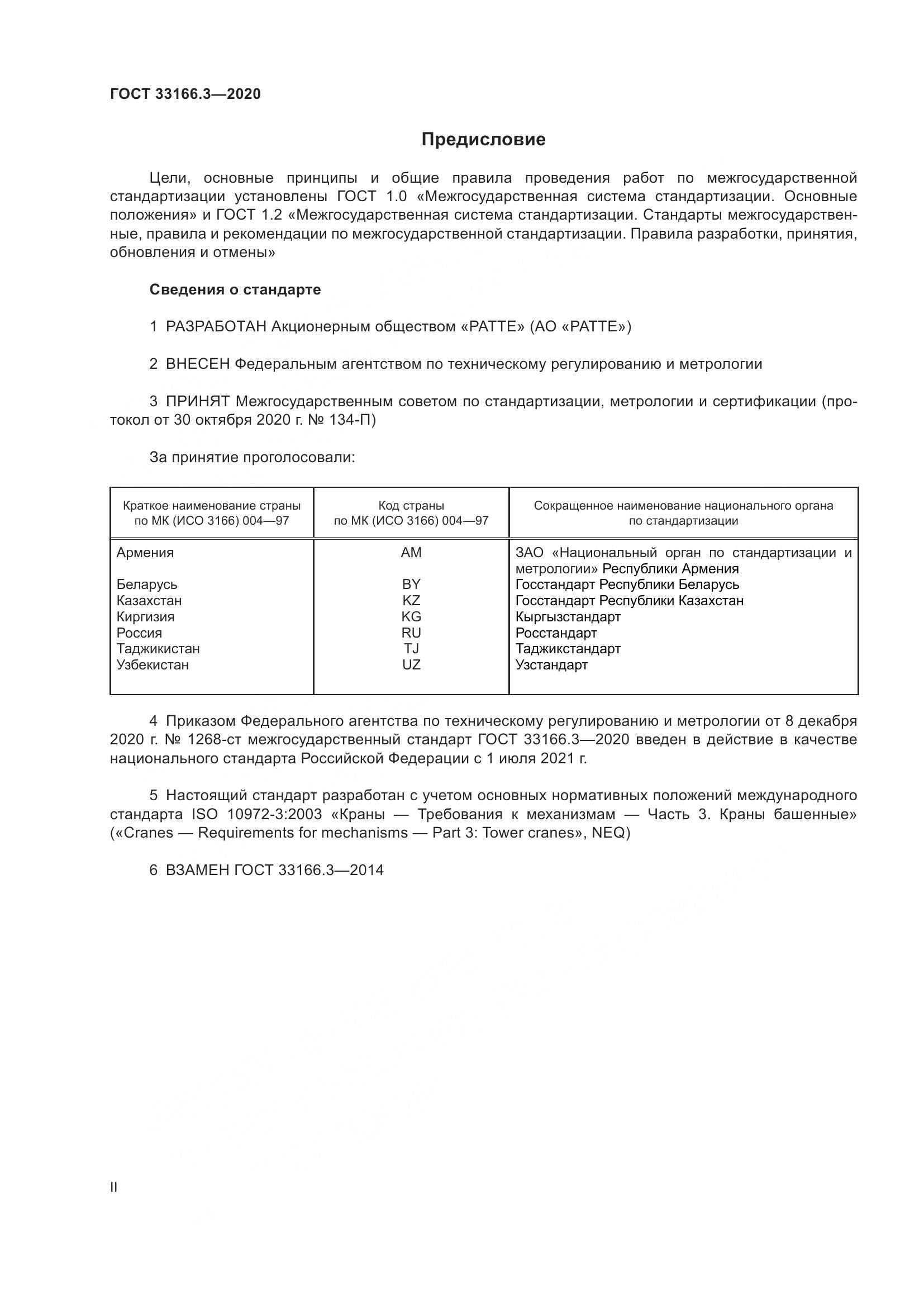 ГОСТ 33166.3—2020

Предисловие

Цели, основные принципы и общие правила проведения работ по межгосударственной стандартизации установлены ГОСТ 1.0 «Межгосударственная система стандартизации. Основные положения» и ГОСТ 1.2 «Межгосударственная система стандартизации. Стандарты межгосударственные, правила и рекомендации по межгосударственной стандартизации. Правила разработки, принятия, обновления и отмены»

Сведения о стандарте

1 РАЗРАБОТАН Акционерным обществом «РАТТЕ» (АО «РАТТЕ»)

2 ВНЕСЕН Федеральным агентством по техническому регулированию и метрологии

3 ПРИНЯТ Межгосударственным советом по стандартизации, метрологии и сертификации (протокол от 30 октября 2020 г. № 134-П)

За принятие проголосовали:

| Краткое наименование страны по МК (ИСО 3166) 004—97 | Код страны по МК (ИСО 3166) 004—97 | Сокращенное наименование национального органа по стандартизации |
|---|---|---|
| Армения | AM | ЗАО «Национальный орган по стандартизации и метрологии» Республики Армения |
| Беларусь | BY | Госстандарт Республики Беларусь |
| Казахстан | KZ | Госстандарт Республики Казахстан |
| Киргизия | KG | Кыргызстандарт |
| Россия | RU | Росстандарт |
| Таджикистан | TJ | Таджикстандарт |
| Узбекистан | UZ | Узстандарт |

4 Приказом Федерального агентства по техническому регулированию и метрологии от 8 декабря 2020 г. № 1268-ст межгосударственный стандарт ГОСТ 33166.3—2020 введен в действие в качестве национального стандарта Российской Федерации с 1 июля 2021 г.

5 Настоящий стандарт разработан с учетом основных нормативных положений международного стандарта ISO 10972-3:2003 «Краны — Требования к механизмам — Часть 3. Краны башенные» («Cranes — Requirements for mechanisms — Part 3: Tower cranes», NEQ)

6 ВЗАМЕН ГОСТ 33166.3—2014

II